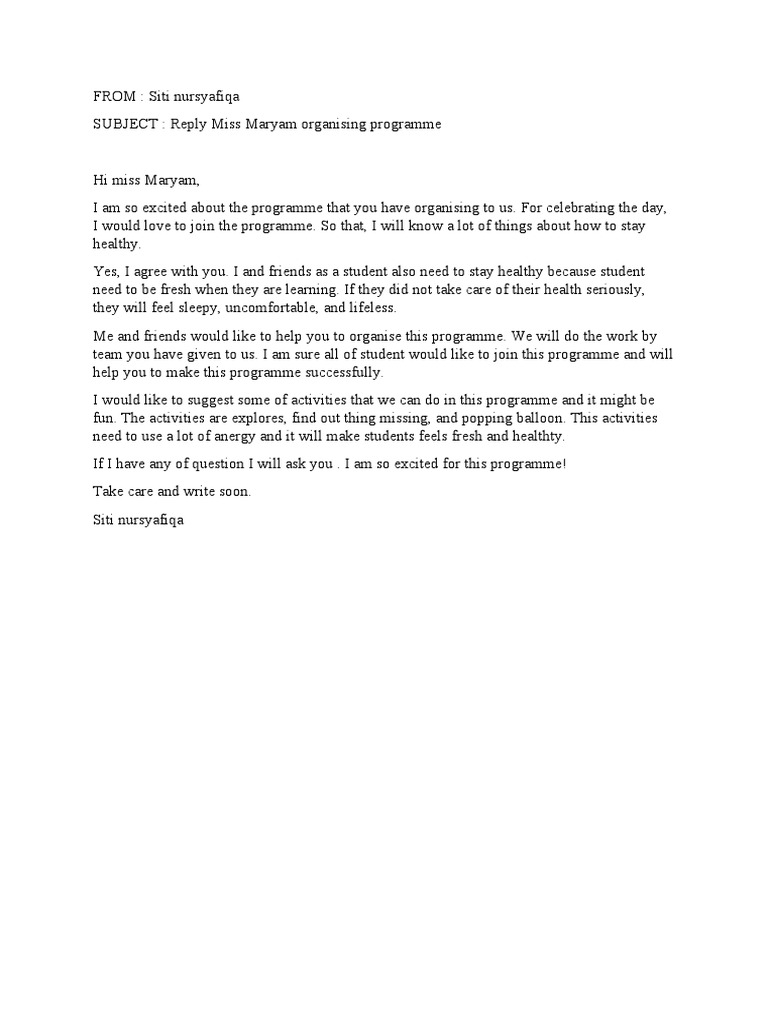 FROM : Siti nursyafiqa

SUBJECT : Reply Miss Maryam organising programme

Hi miss Maryam,

I am so excited about the programme that you have organising to us. For celebrating the day, I would love to join the programme. So that, I will know a lot of things about how to stay healthy.

Yes, I agree with you. I and friends as a student also need to stay healthy because student need to be fresh when they are learning. If they did not take care of their health seriously, they will feel sleepy, uncomfortable, and lifeless.

Me and friends would like to help you to organise this programme. We will do the work by team you have given to us. I am sure all of student would like to join this programme and will help you to make this programme successfully.

I would like to suggest some of activities that we can do in this programme and it might be fun. The activities are explores, find out thing missing, and popping balloon. This activities need to use a lot of anergy and it will make students feels fresh and healthty.

If I have any of question I will ask you . I am so excited for this programme!

Take care and write soon.

Siti nursyafiqa